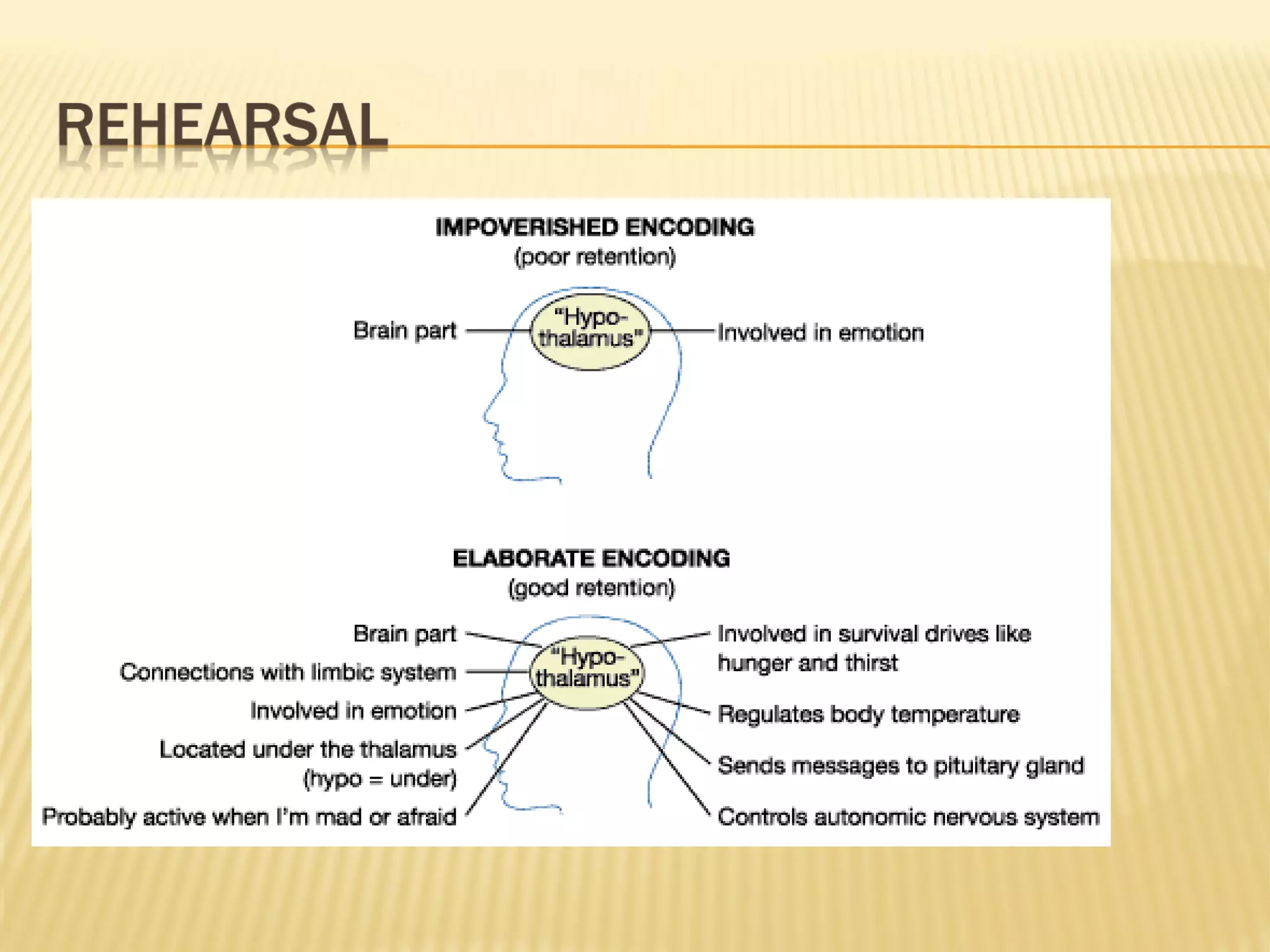 REHEARSAL

IMPOVERISHED ENCODING
(poor retention)

Brain part

"Hypothalamus"

Involved in emotion

ELABORATE ENCODING
(good retention)

Brain part

Connections with limbic system

Involved in emotion

Located under the thalamus (hypo = under)

Probably active when I'm mad or afraid

"Hypothalamus"

Involved in survival drives like hunger and thirst

Regulates body temperature

Sends messages to pituitary gland

Controls autonomic nervous system